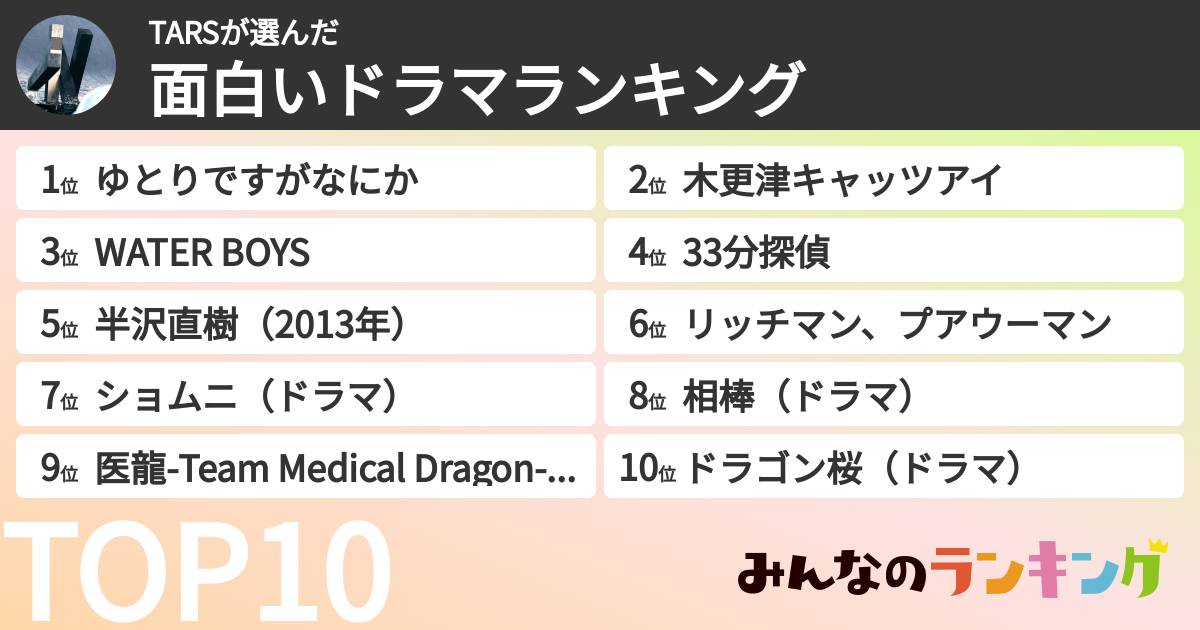 TARSが選んだ
面白いドラマランキング

1位 ゆとりですがなにか
2位 木更津キャッツアイ
3位 WATER BOYS
4位 33分探偵
5位 半沢直樹（2013年）
6位 リッチマン、プアウーマン
7位 ショムニ（ドラマ）
8位 相棒（ドラマ）
9位 医龍-Team Medical Dragon-...
10位 ドラゴン桜（ドラマ）

TOP10
みんなのランキング